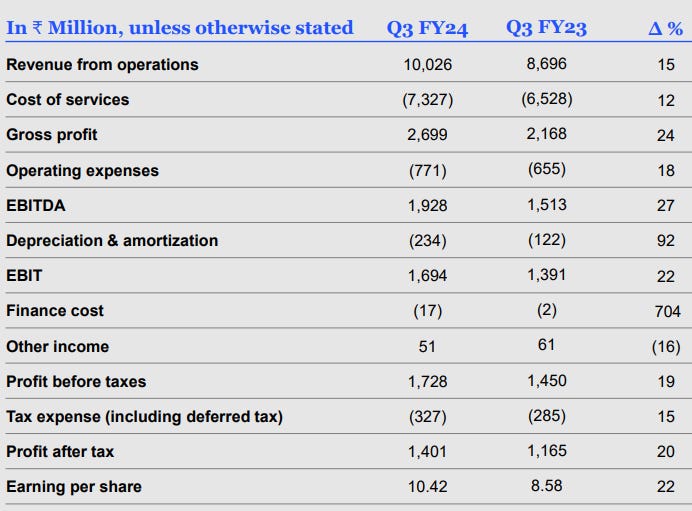 | In ₹ Million, unless otherwise stated | Q3 FY24 | Q3 FY23 | Δ % |
|---|---|---|---|
| Revenue from operations | 10,026 | 8,696 | 15 |
| Cost of services | (7,327) | (6,528) | 12 |
| Gross profit | 2,699 | 2,168 | 24 |
| Operating expenses | (771) | (655) | 18 |
| EBITDA | 1,928 | 1,513 | 27 |
| Depreciation & amortization | (234) | (122) | 92 |
| EBIT | 1,694 | 1,391 | 22 |
| Finance cost | (17) | (2) | 704 |
| Other income | 51 | 61 | (16) |
| Profit before taxes | 1,728 | 1,450 | 19 |
| Tax expense (including deferred tax) | (327) | (285) | 15 |
| Profit after tax | 1,401 | 1,165 | 20 |
| Earning per share | 10.42 | 8.58 | 22 |